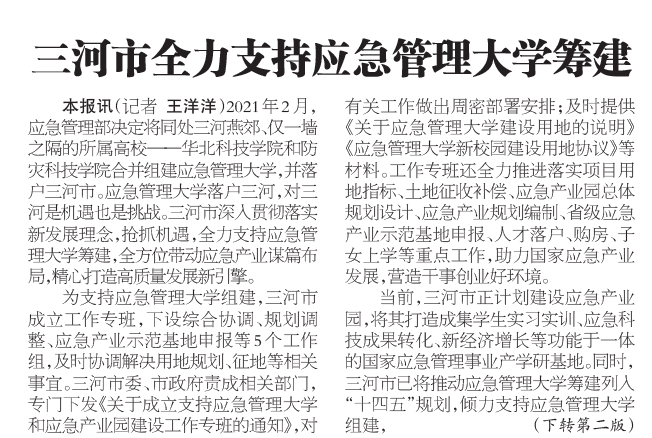 三河市全力支持应急管理大学筹建

本报讯（记者 王洋洋）2021年2月，应急管理部决定将同处三河燕郊、仅一墙之隔的所属高校——华北科技学院和防灾科技学院合并组建应急管理大学，并落户三河市。应急管理大学落户三河，对三河是机遇也是挑战。三河市深入贯彻落实新发展理念，抢抓机遇，全力支持应急管理大学筹建，全方位带动应急产业谋篇布局，精心打造高质量发展新引擎。

为支持应急管理大学组建，三河市成立工作专班，下设综合协调、规划调整、应急产业示范基地申报等5个工作组，及时协调解决用地规划、征地等相关事宜。三河市委、市政府责成相关部门，专门下发《关于成立支持应急管理大学和应急产业园建设工作专班的通知》，对有关工作做出周密部署安排；及时提供《关于应急管理大学建设用地的说明》《应急管理大学新校园建设用地协议》等材料。工作专班还全力推进落实项目用地指标、土地征收补偿、应急产业园总体规划设计、应急产业规划编制、省级应急产业示范基地申报、人才落户、购房、子女上学等重点工作，助力国家应急产业发展，营造干事创业好环境。

当前，三河市正计划建设应急产业园，将其打造成集学生实习实训、应急科技成果转化、新经济增长等功能于一体的国家应急管理事业产学研基地。同时，三河市已将推动应急管理大学筹建列入“十四五”规划，倾力支持应急管理大学组建，

（下转第二版）